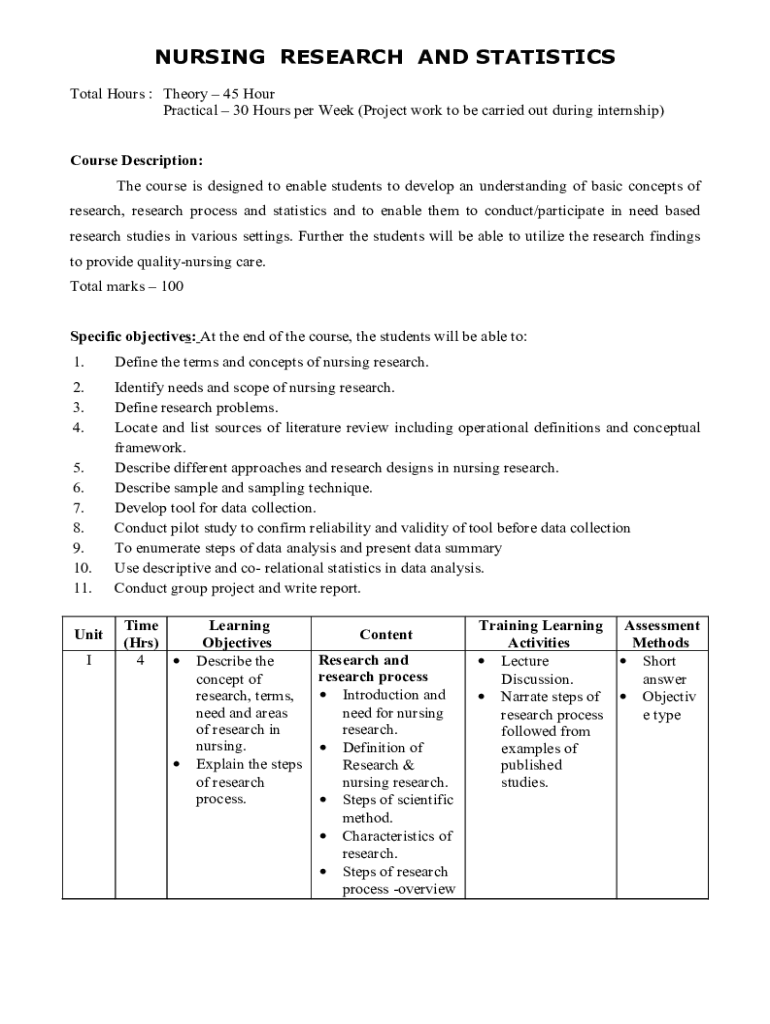 NURSING RESEARCH AND STATISTICS

Total Hours : Theory – 45 Hour
Practical – 30 Hours per Week (Project work to be carried out during internship)

Course Description:

The course is designed to enable students to develop an understanding of basic concepts of research, research process and statistics and to enable them to conduct/participate in need based research studies in various settings. Further the students will be able to utilize the research findings to provide quality-nursing care.
Total marks – 100

Specific objectives: At the end of the course, the students will be able to:
1. Define the terms and concepts of nursing research.
2. Identify needs and scope of nursing research.
3. Define research problems.
4. Locate and list sources of literature review including operational definitions and conceptual framework.
5. Describe different approaches and research designs in nursing research.
6. Describe sample and sampling technique.
7. Develop tool for data collection.
8. Conduct pilot study to confirm reliability and validity of tool before data collection
9. To enumerate steps of data analysis and present data summary
10. Use descriptive and co- relational statistics in data analysis.
11. Conduct group project and write report.

| Unit | Time (Hrs) | Learning Objectives | Content | Training Learning Activities | Assessment Methods |
|---|---|---|---|---|---|
| I | 4 | • Describe the concept of research, terms, need and areas of research in nursing. • Explain the steps of research process. | Research and research process • Introduction and need for nursing research. • Definition of Research & nursing research. • Steps of scientific method. • Characteristics of research. • Steps of research process -overview | • Lecture Discussion. • Narrate steps of research process followed from examples of published studies. | • Short answer • Objective type |